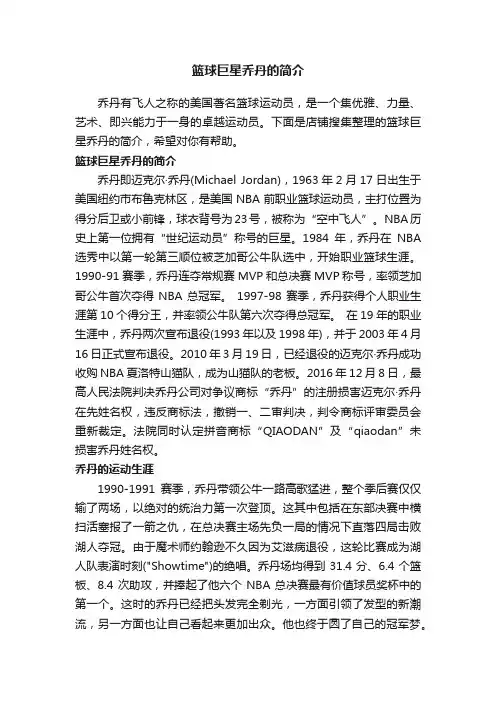 篮球巨星乔丹的简介

乔丹有飞人之称的美国著名篮球运动员，是一个集优雅、力量、艺术、即兴能力于一身的卓越运动员。下面是店铺搜集整理的篮球巨星乔丹的简介，希望对你有帮助。

篮球巨星乔丹的简介

乔丹即迈克尔·乔丹(Michael Jordan)，1963 年 2 月 17 日出生于美国纽约市布鲁克林区，是美国 NBA 前职业篮球运动员，主打位置为得分后卫或小前锋，球衣背号为 23 号，被称为“空中飞人”。NBA 历史上第一位拥有“世纪运动员”称号的巨星。1984 年，乔丹在 NBA 选秀中以第一轮第三顺位被芝加哥公牛队选中，开始职业篮球生涯。1990-91 赛季，乔丹连夺常规赛 MVP 和总决赛 MVP 称号，率领芝加哥公牛首次夺得 NBA 总冠军。 1997-98 赛季，乔丹获得个人职业生涯第 10 个得分王，并率领公牛队第六次夺得总冠军。 在 19 年的职业生涯中，乔丹两次宣布退役(1993 年以及 1998 年)，并于 2003 年 4 月 16 日正式宣布退役。2010 年 3 月 19 日，已经退役的迈克尔·乔丹成功收购 NBA 夏洛特山猫队，成为山猫队的老板。2016 年 12 月 8 日，最高人民法院判决乔丹公司对争议商标“乔丹”的注册损害迈克尔·乔丹在先姓名权，违反商标法，撤销一、二审判决，判令商标评审委员会重新裁定。法院同时认定拼音商标“QIAODAN”及“qiaodan”未损害乔丹姓名权。

乔丹的运动生涯

1990-1991 赛季，乔丹带领公牛一路高歌猛进，整个季后赛仅仅输了两场，以绝对的统治力第一次登顶。这其中包括在东部决赛中横扫活塞报了一箭之仇，在总决赛主场先负一局的情况下直落四局击败湖人夺冠。由于魔术师约翰逊不久因为艾滋病退役，这轮比赛成为湖人队表演时刻("Showtime")的绝唱。乔丹场均得到 31.4 分、6.4 个篮板、8.4 次助攻，并捧起了他六个 NBA 总决赛最有价值球员奖杯中的第一个。这时的乔丹已经把头发完全剃光，一方面引领了发型的新潮流，另一方面也让自己看起来更加出众。他也终于圆了自己的冠军梦。